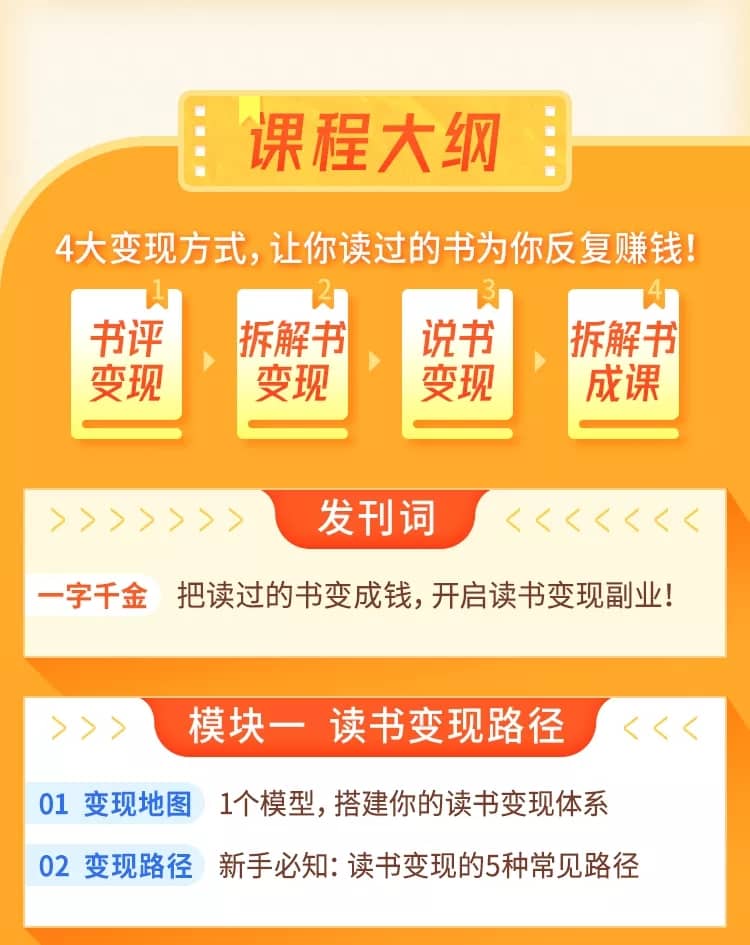 课程大纲

4大变现方式，让你读过的书为你反复赚钱！

1
书评变现

2
拆解书变现

3
说书变现

4
拆解书成课

发刊词

一字千金 把读过的书变成钱，开启读书变现副业！

模块一 读书变现路径

01 变现地图 1个模型，搭建你的读书变现体系

02 变现路径 新手必知：读书变现的5种常见路径